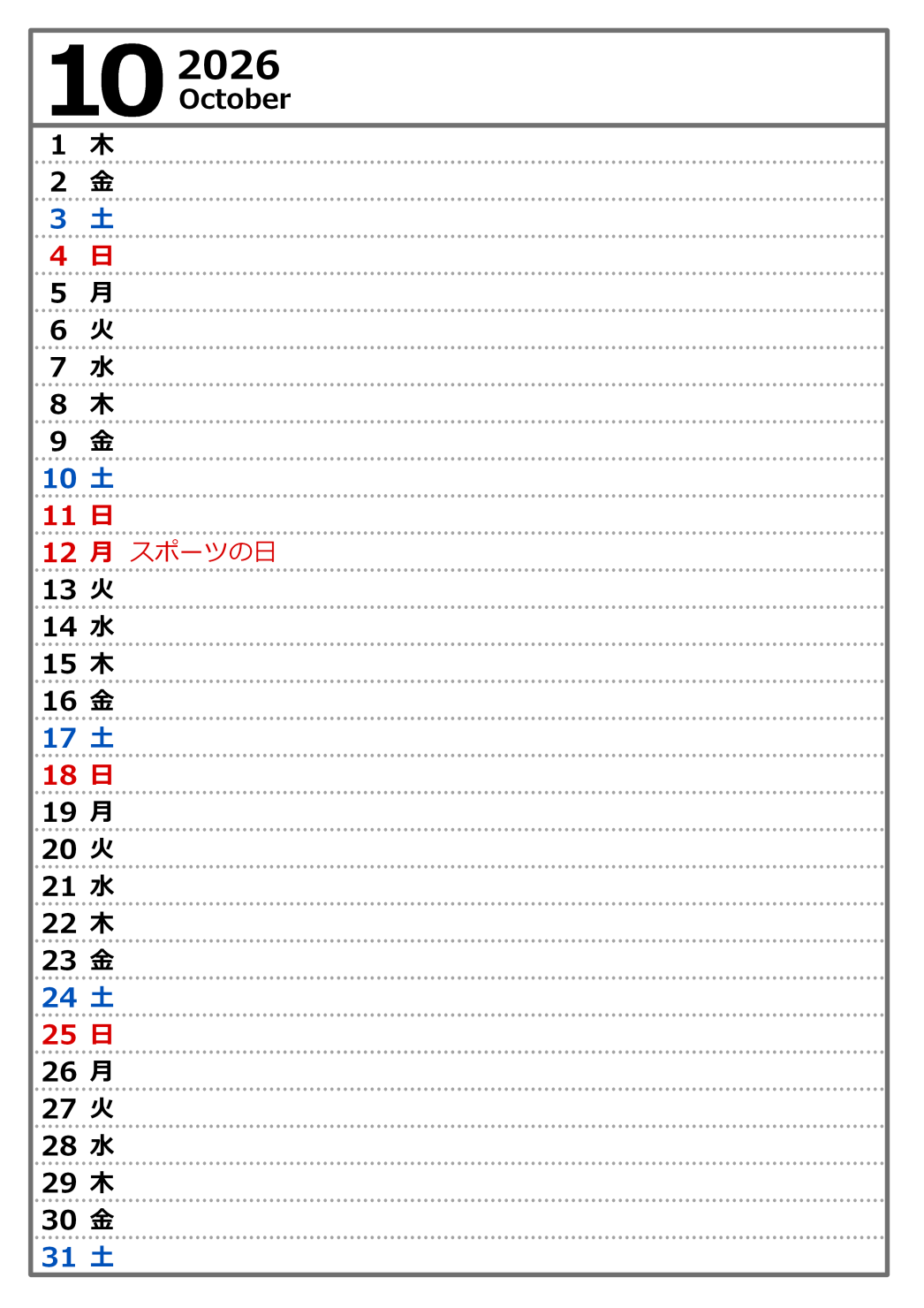 10 2026
October

1 木
2 金
3 土
4 日
5 月
6 火
7 水
8 木
9 金
10 土
11 日
12 月 スポーツの日
13 火
14 水
15 木
16 金
17 土
18 日
19 月
20 火
21 水
22 木
23 金
24 土
25 日
26 月
27 火
28 水
29 木
30 金
31 土